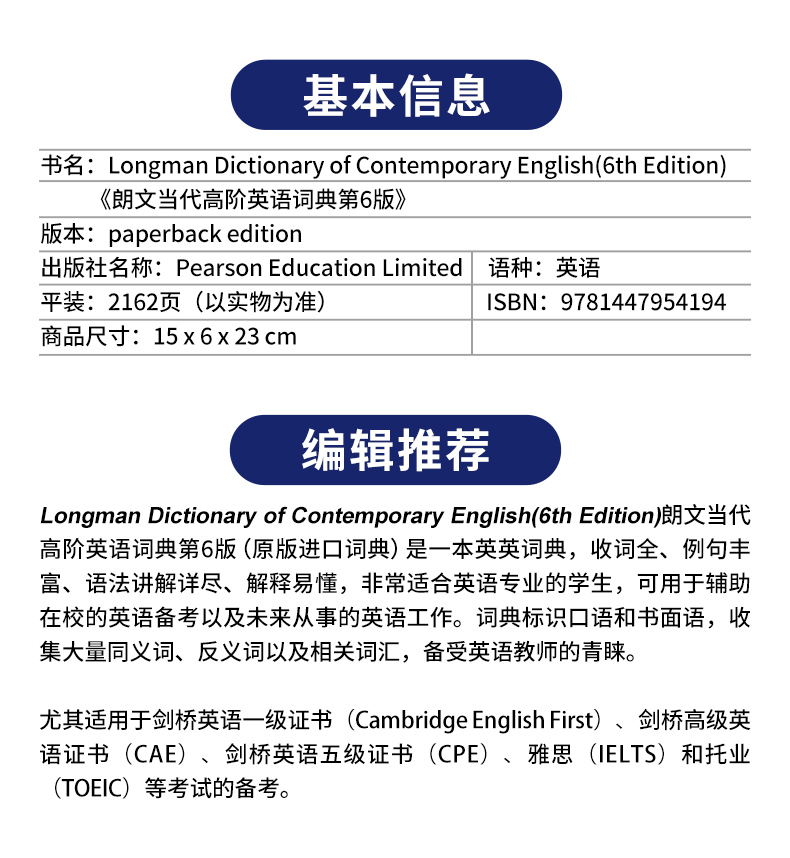 基本信息

书名：Longman Dictionary of Contemporary English(6th Edition)
《朗文当代高阶英语词典第6版》

版本：paperback edition

| 出版社名称：Pearson Education Limited | 语种：英语 |
|---|---|
| 平装：2162页（以实物为准） | ISBN：9781447954194 |
| 商品尺寸：15 x 6 x 23 cm | |

编辑推荐

Longman Dictionary of Contemporary English(6th Edition)朗文当代高阶英语词典第6版（原版进口词典）是一本英英词典，收词全、例句丰富、语法讲解详尽、解释易懂，非常适合英语专业的学生，可用于辅助在校的英语备考以及未来从事的英语工作。词典标识口语和书面语，收集大量同义词、反义词以及相关词汇，备受英语教师的青睐。

尤其适用于剑桥英语一级证书（Cambridge English First）、剑桥高级英语证书（CAE）、剑桥英语五级证书（CPE）、雅思（IELTS）和托业（TOEIC）等考试的备考。